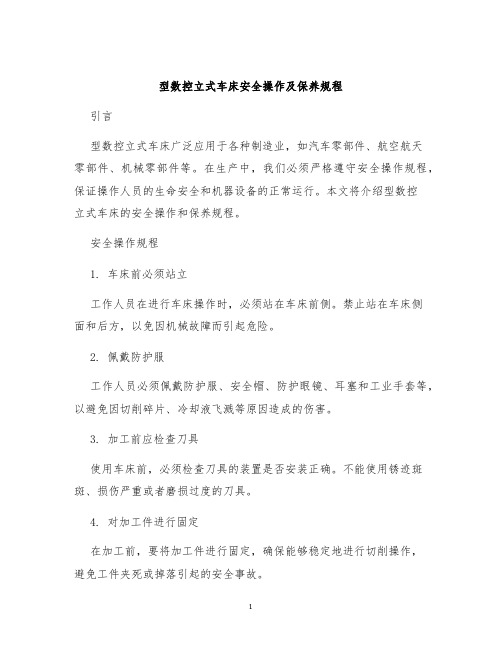 型数控立式车床安全操作及保养规程

引言

型数控立式车床广泛应用于各种制造业，如汽车零部件、航空航天零部件、机械零部件等。在生产中，我们必须严格遵守安全操作规程，保证操作人员的生命安全和机器设备的正常运行。本文将介绍型数控立式车床的安全操作和保养规程。

安全操作规程

1. 车床前必须站立

工作人员在进行车床操作时，必须站在车床前侧。禁止站在车床侧面和后方，以免因机械故障而引起危险。

2. 佩戴防护服

工作人员必须佩戴防护服、安全帽、防护眼镜、耳塞和工业手套等，以避免因切削碎片、冷却液飞溅等原因造成的伤害。

3. 加工前应检查刀具

使用车床前，必须检查刀具的装置是否安装正确。不能使用锈迹斑斑、损伤严重或者磨损过度的刀具。

4. 对加工件进行固定

在加工前，要将加工件进行固定，确保能够稳定地进行切削操作，避免工件夹死或掉落引起的安全事故。

1